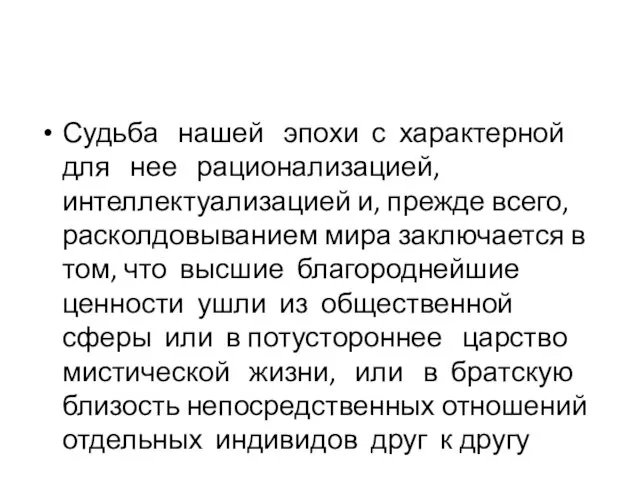 • Судьба нашей эпохи с характерной для нее рационализацией, интеллектуализацией и, прежде всего, расколдовыванием мира заключается в том, что высшие благороднейшие ценности ушли из общественной сферы или в потустороннее царство мистической жизни, или в братскую близость непосредственных отношений отдельных индивидов друг к другу